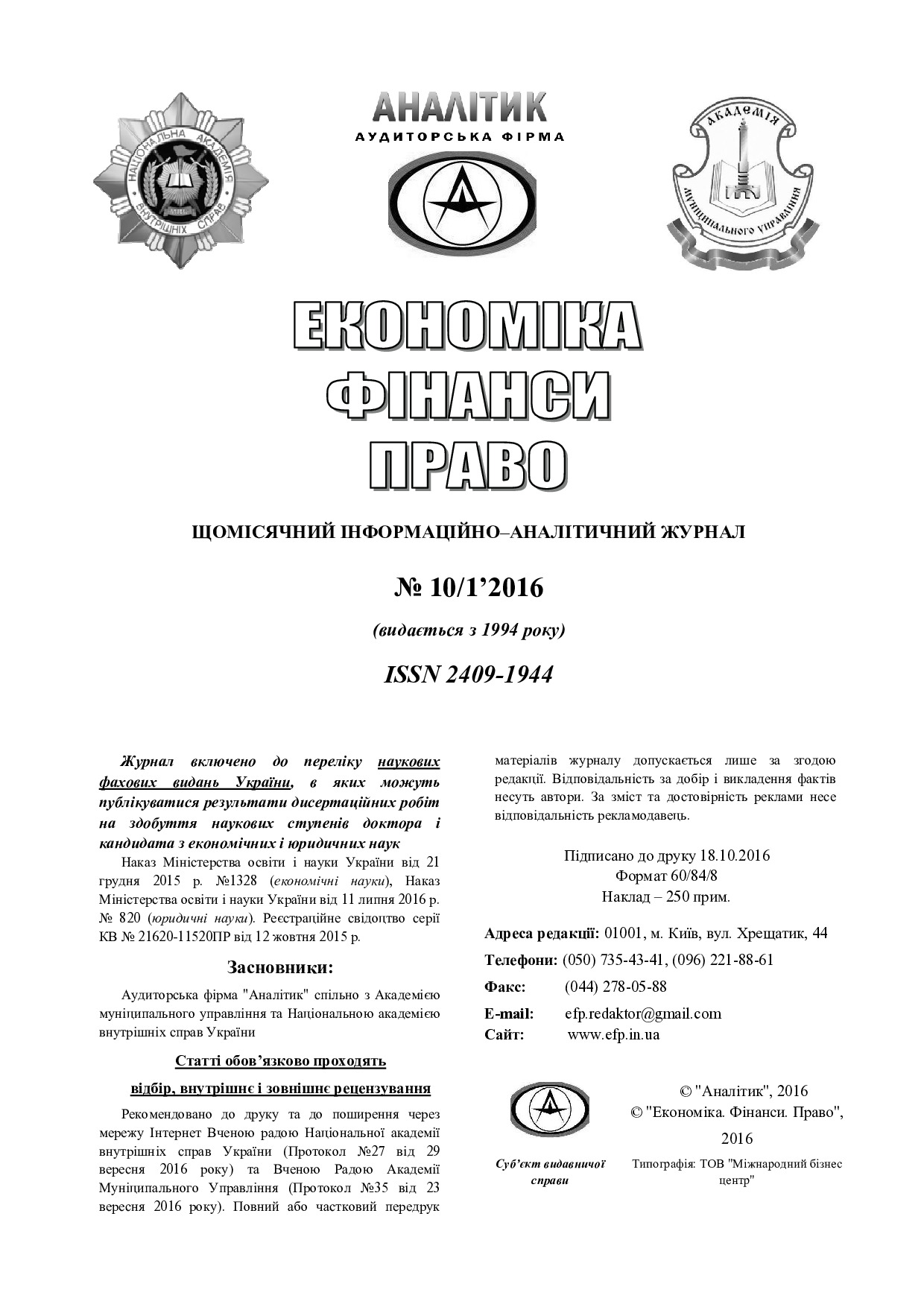 НАЦІОНАЛЬНА АКАДЕМІЯ ВНУТРІШНІХ СПРАВ

АНАЛІТИК
АУДИТОРСЬКА ФІРМА

АКАДЕМІЯ МУНІЦИПАЛЬНОГО УПРАВЛІННЯ

ЕКОНОМІКА
ФІНАНСИ
ПРАВО

ЩОМІСЯЧНИЙ ІНФОРМАЦІЙНО–АНАЛІТИЧНИЙ ЖУРНАЛ

№ 10/1’2016

(видається з 1994 року)

ISSN 2409-1944

Журнал включено до переліку наукових фахових видань України, в яких можуть публікуватися результати дисертаційних робіт на здобуття наукових ступенів доктора і кандидата з економічних і юридичних наук

Наказ Міністерства освіти і науки України від 21 грудня 2015 р. №1328 (економічні науки), Наказ Міністерства освіти і науки України від 11 липня 2016 р. № 820 (юридичні науки). Реєстраційне свідоцтво серії КВ № 21620-11520ПР від 12 жовтня 2015 р.

Засновники:

Аудиторська фірма "Аналітик" спільно з Академією муніципального управління та Національною академією внутрішніх справ України

Статті обов’язково проходять

відбір, внутрішнє і зовнішнє рецензування

Рекомендовано до друку та до поширення через мережу Інтернет Вченою радою Національної академії внутрішніх справ України (Протокол №27 від 29 вересня 2016 року) та Вченою Радою Академії Муніципального Управління (Протокол №35 від 23 вересня 2016 року). Повний або частковий передрук матеріалів журналу допускається лише за згодою редакції. Відповідальність за добір і викладення фактів несуть автори. За зміст та достовірність реклами несе відповідальність рекламодавець.

Підписано до друку 18.10.2016
Формат 60/84/8
Наклад – 250 прим.

Адреса редакції: 01001, м. Київ, вул. Хрещатик, 44
Телефони: (050) 735-43-41, (096) 221-88-61
Факс: (044) 278-05-88
E-mail: efp.redaktor@gmail.com
Сайт: www.efp.in.ua

Суб’єкт видавничої справи

© "Аналітик", 2016
© "Економіка. Фінанси. Право", 2016

Типографія: ТОВ "Міжнародний бізнес центр"